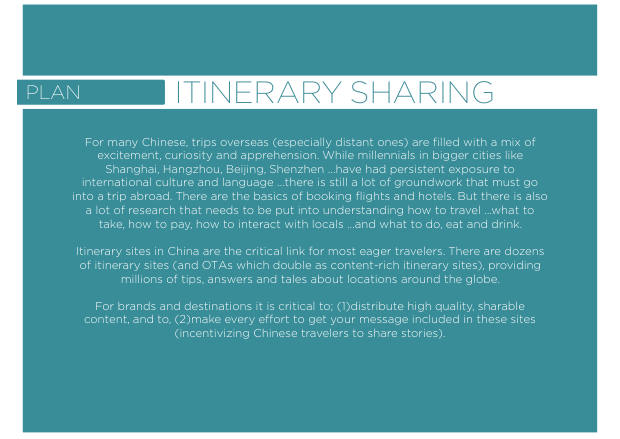 PLAN

ITINERARY SHARING

For many Chinese, trips overseas (especially distant ones) are filled with a mix of excitement, curiosity and apprehension. While millennials in bigger cities like Shanghai, Hangzhou, Beijing, Shenzhen ...have had persistent exposure to international culture and language ...there is still a lot of groundwork that must go into a trip abroad. There are the basics of booking flights and hotels. But there is also a lot of research that needs to be put into understanding how to travel ...what to take, how to pay, how to interact with locals ...and what to do, eat and drink.

Itinerary sites in China are the critical link for most eager travelers. There are dozens of itinerary sites (and OTAs which double as content-rich itinerary sites), providing millions of tips, answers and tales about locations around the globe.

For brands and destinations it is critical to; (1)distribute high quality, sharable content, and to, (2)make every effort to get your message included in these sites (incentivizing Chinese travelers to share stories).